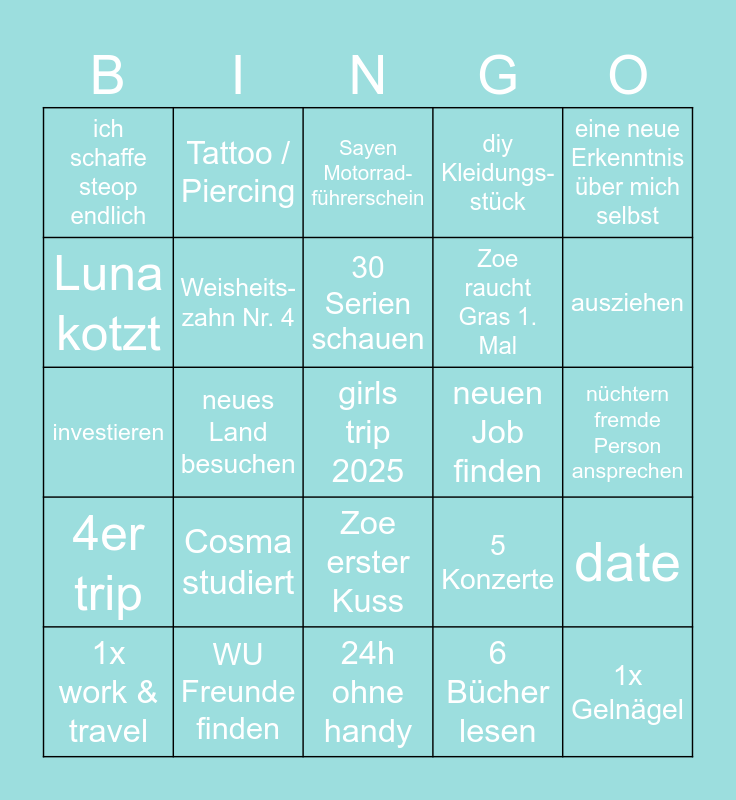 | B | I | N | G | O |
|---|---|---|---|---|
| ich schaffe steop endlich | Tattoo / Piercing | Sayen Motorradführerschein | diy Kleidungsstück | eine neue Erkenntnis über mich selbst |
| Luna kotzt | Weisheitszahn Nr. 4 | 30 Serien schauen | Zoe raucht Gras 1. Mal | ausziehen |
| investieren | neues Land besuchen | girls trip 2025 | neuen Job finden | nüchtern fremde Person ansprechen |
| 4er trip | Cosma studiert | Zoe erster Kuss | 5 Konzerte | date |
| 1x work & travel | WU Freunde finden | 24h ohne handy | 6 Bücher lesen | 1x Gelnägel |